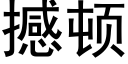 撼顿